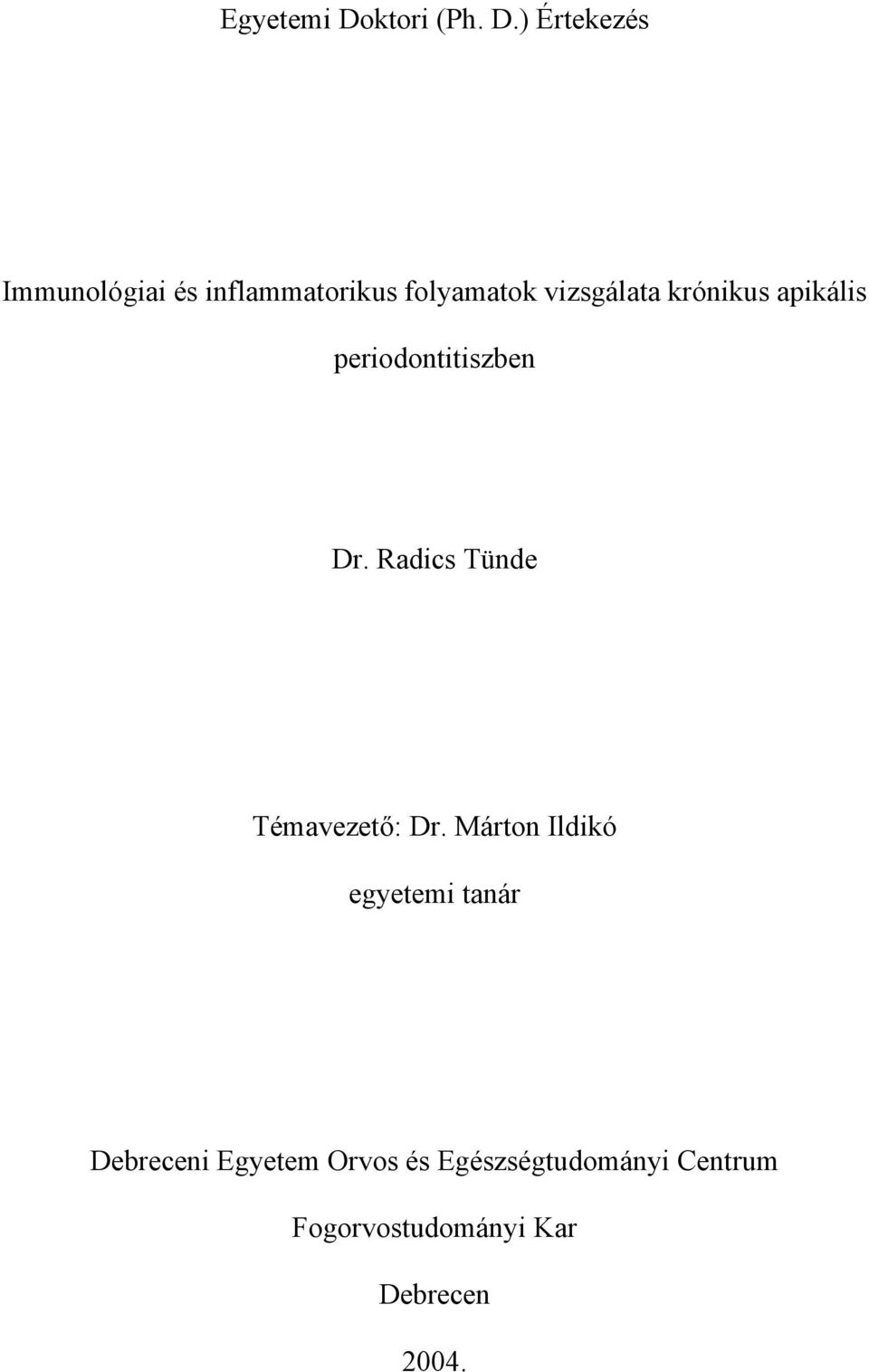 Egyetemi Doktori (Ph. D.) Értekezés

Immunológiai és inflammatorikus folyamatok vizsgálata krónikus apikális periodontitiszben

Dr. Radics Tünde

Témavezető: Dr. Márton Ildikó

egyetemi tanár

Debreceni Egyetem Orvos és Egészségtudományi Centrum

Fogorvostudományi Kar

Debrecen

2004.